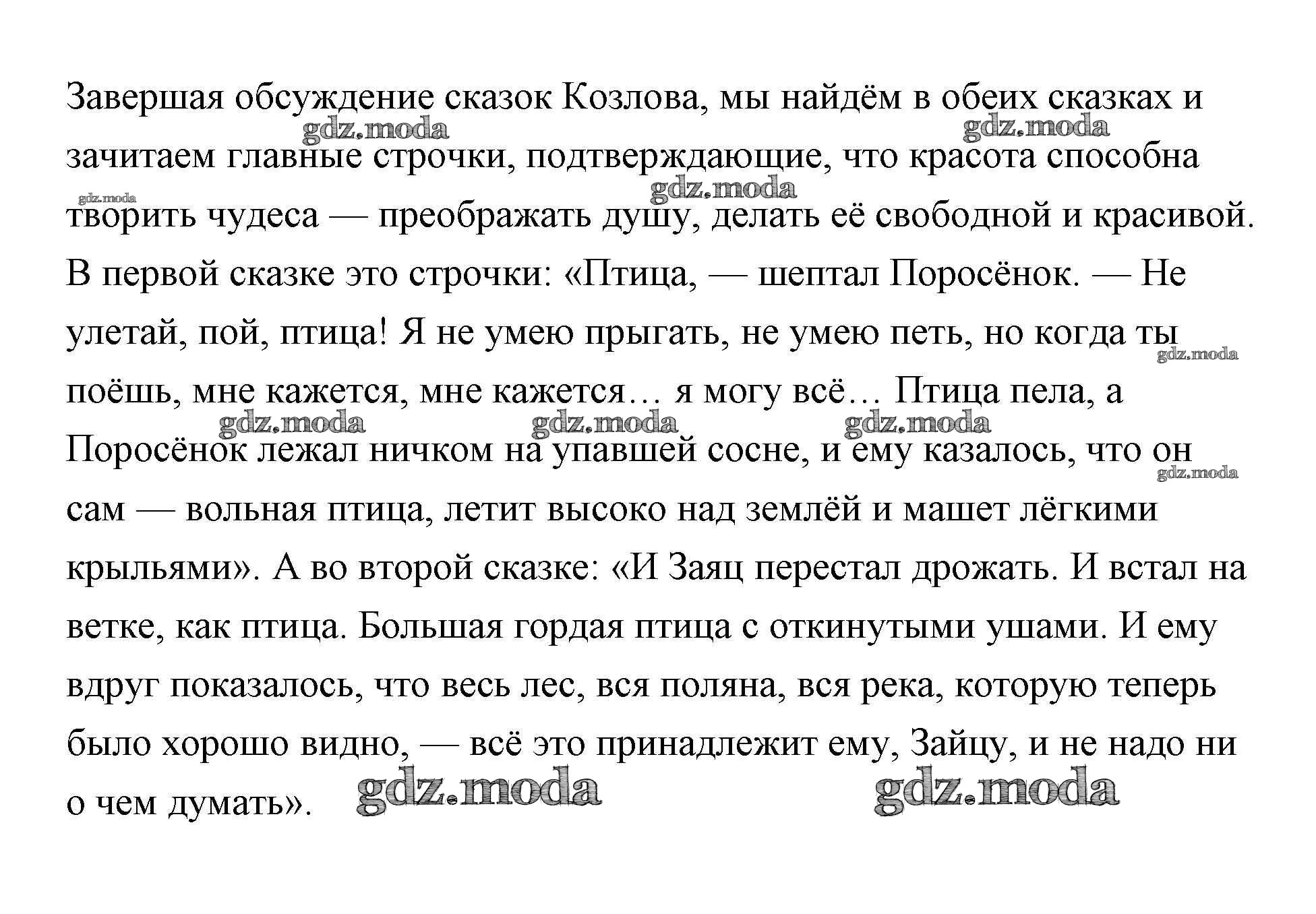 Завершая обсуждение сказок Козлова, мы найдём в обеих сказках и зачитаем главные строчки, подтверждающие, что красота способна творить чудеса — преображать душу, делать её свободной и красивой. В первой сказке это строчки: «Птица, — шептал Поросёнок. — Не улетай, пой, птица! Я не умею прыгать, не умею петь, но когда ты поёшь, мне кажется, мне кажется… я могу всё… Птица пела, а Поросёнок лежал ничком на упавшей сосне, и ему казалось, что он сам — вольная птица, летит высоко над землёй и машет лёгкими крыльями». А во второй сказке: «И Заяц перестал дрожать. И встал на ветке, как птица. Большая гордая птица с откинутыми ушами. И ему вдруг показалось, что весь лес, вся поляна, вся река, которую теперь было хорошо видно, — всё это принадлежит ему, Зайцу, и не надо ни о чем думать».

gdz.moda gdz.moda gdz.moda gdz.moda gdz.moda gdz.moda gdz.moda gdz.moda gdz.moda gdz.moda gdz.moda